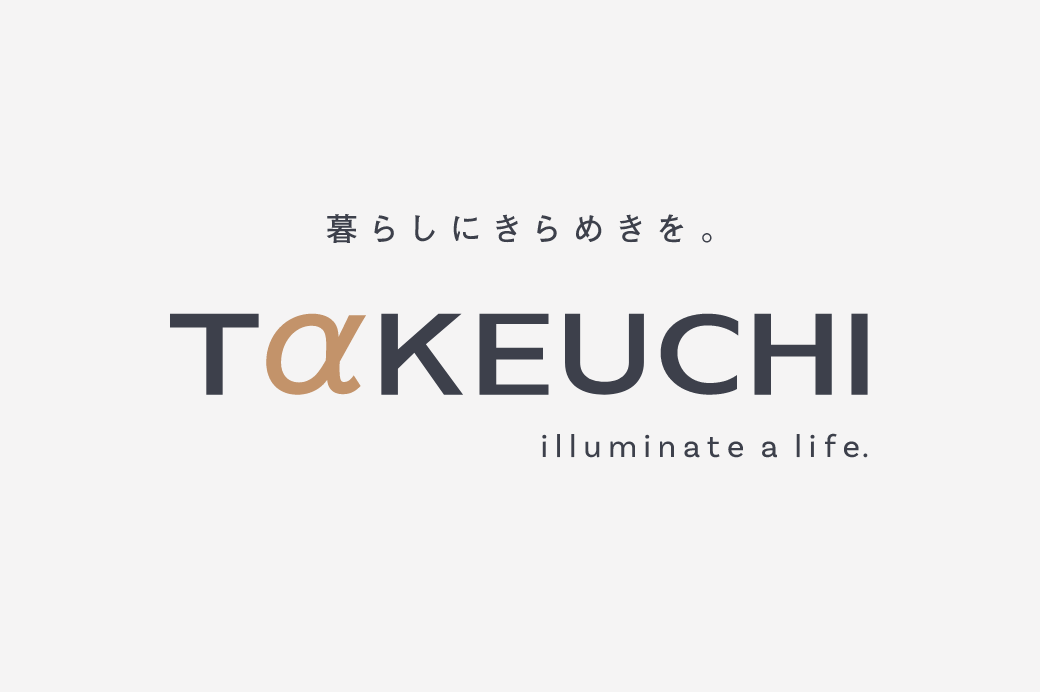 暮らしにきらめきを。

TαKEUCHI

illuminate a life.